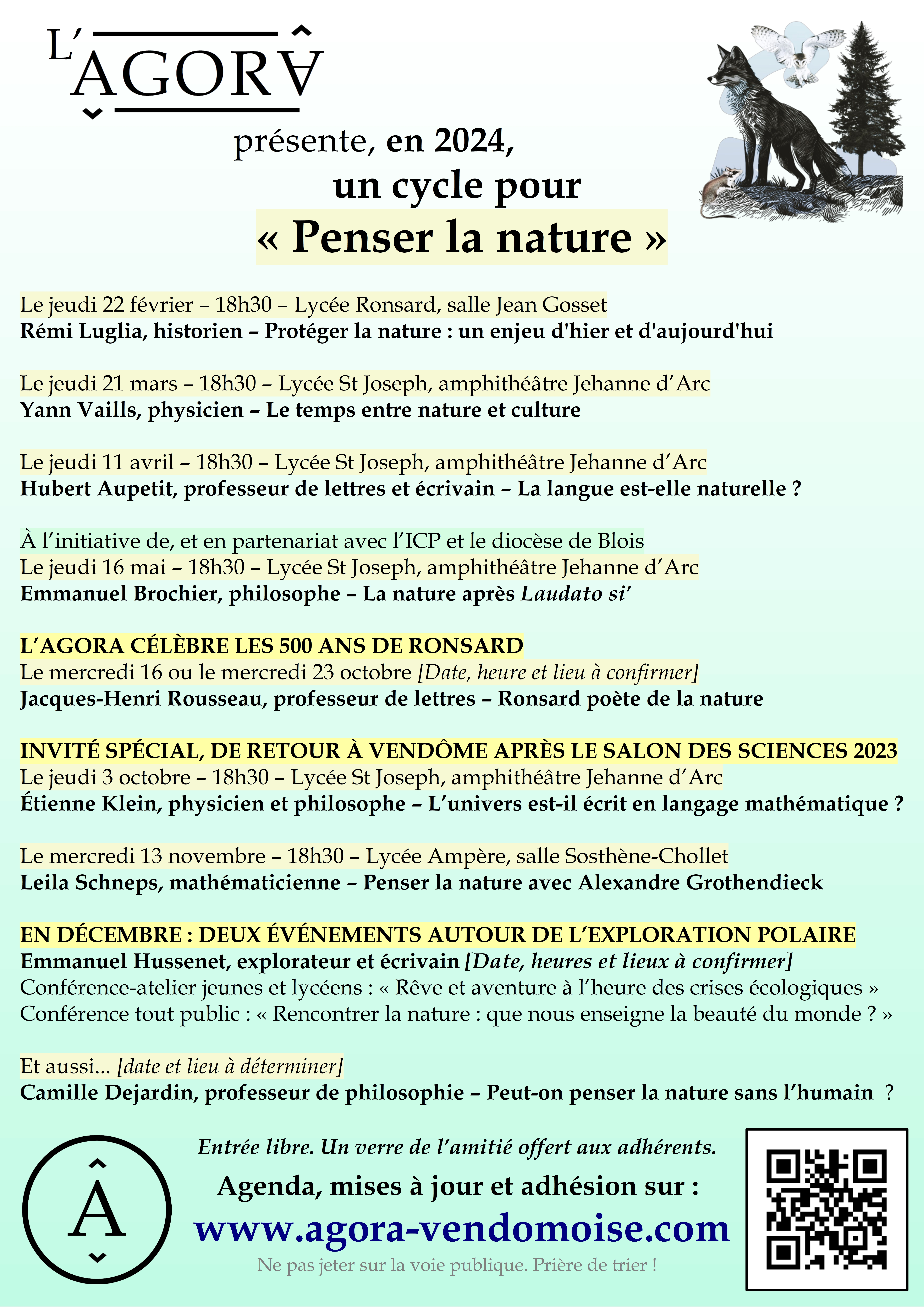 L'AGORA

présente, en 2024,
un cycle pour
« Penser la nature »

Le jeudi 22 février – 18h30 – Lycée Ronsard, salle Jean Gosset
Rémi Luglia, historien – Protéger la nature : un enjeu d'hier et d'aujourd'hui

Le jeudi 21 mars – 18h30 – Lycée St Joseph, amphithéâtre Jehanne d'Arc
Yann Vaills, physicien – Le temps entre nature et culture

Le jeudi 11 avril – 18h30 – Lycée St Joseph, amphithéâtre Jehanne d'Arc
Hubert Aupetit, professeur de lettres et écrivain – La langue est-elle naturelle ?

À l'initiative de, et en partenariat avec l'ICP et le diocèse de Blois
Le jeudi 16 mai – 18h30 – Lycée St Joseph, amphithéâtre Jehanne d'Arc
Emmanuel Brochier, philosophe – La nature après Laudato si'

L'AGORA CÉLÈBRE LES 500 ANS DE RONSARD
Le mercredi 16 ou le mercredi 23 octobre [Date, heure et lieu à confirmer]
Jacques-Henri Rousseau, professeur de lettres – Ronsard poète de la nature

INVITÉ SPÉCIAL, DE RETOUR À VENDÔME APRÈS LE SALON DES SCIENCES 2023
Le jeudi 3 octobre – 18h30 – Lycée St Joseph, amphithéâtre Jehanne d'Arc
Étienne Klein, physicien et philosophe – L'univers est-il écrit en langage mathématique ?

Le mercredi 13 novembre – 18h30 – Lycée Ampère, salle Sosthène-Chollet
Leila Schneps, mathématicienne – Penser la nature avec Alexandre Grothendieck

EN DÉCEMBRE : DEUX ÉVÉNEMENTS AUTOUR DE L'EXPLORATION POLAIRE
Emmanuel Hussenet, explorateur et écrivain [Date, heures et lieux à confirmer]
Conférence-atelier jeunes et lycéens : « Rêve et aventure à l'heure des crises écologiques »
Conférence tout public : « Rencontrer la nature : que nous enseigne la beauté du monde ? »

Et aussi… [date et lieu à déterminer]
Camille Dejardin, professeur de philosophie – Peut-on penser la nature sans l'humain ?

Â

Entrée libre. Un verre de l'amitié offert aux adhérents.
Agenda, mises à jour et adhésion sur :
www.agora-vendomoise.com
Ne pas jeter sur la voie publique. Prière de trier !